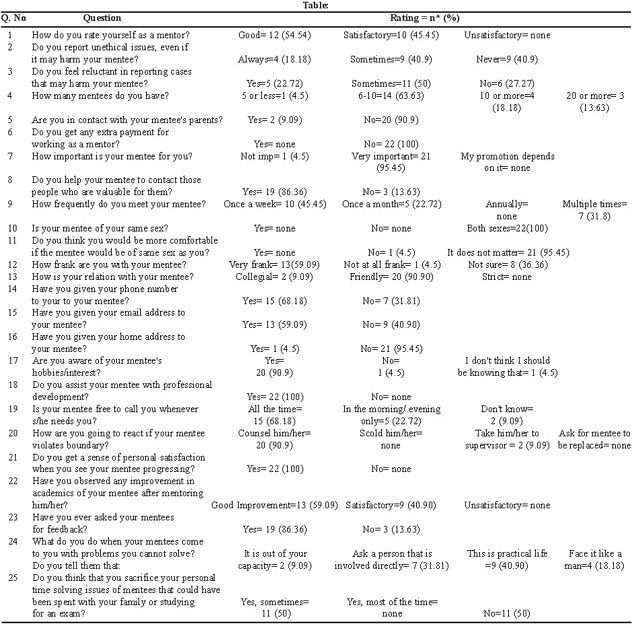 Table:

| Q. No | Question | Rating = n* (%) | | | |
|---|---|---|---|---|---|
| 1 | How do you rate yourself as a mentor? | Good= 12 (54.54) | Satisfactory=10 (45.45) | Unsatisfactory= none | |
| 2 | Do you report unethical issues, even if it may harm your mentee? | Always=4 (18.18) | Sometimes=9 (40.9) | Never=9 (40.9) | |
| 3 | Do you feel reluctant in reporting cases that may harm your mentee? | Yes=5 (22.72) | Sometimes=11 (50) | No=6 (27.27) | |
| 4 | How many mentees do you have? | 5 or less=1 (4.5) | 6-10=14 (63.63) | 10 or more=4 (18.18) | 20 or more= 3 (13.63) |
| 5 | Are you in contact with your mentee's parents? | Yes= 2 (9.09) | No=20 (90.9) | | |
| 6 | Do you get any extra payment for working as a mentor? | Yes= none | No= 22 (100) | | |
| 7 | How important is your mentee for you? | Not imp= 1 (4.5) | Very important= 21 (95.45) | My promotion depends on it= none | |
| 8 | Do you help your mentee to contact those people who are valuable for them? | Yes= 19 (86.36) | No= 3 (13.63) | | |
| 9 | How frequently do you meet your mentee? | Once a week= 10 (45.45) | Once a month=5 (22.72) | Annually= none | Multiple times= 7 (31.8) |
| 10 | Is your mentee of your same sex? | Yes= none | No= none | Both sexes=22(100) | |
| 11 | Do you think you would be more comfortable if the mentee would be of same sex as you? | Yes= none | No= 1 (4.5) | It does not matter= 21 (95.45) | |
| 12 | How frank are you with your mentee? | Very frank= 13(59.09) | Not at all frank= 1 (4.5) | Not sure= 8 (36.36) | |
| 13 | How is your relation with your mentee? | Collegial= 2 (9.09) | Friendly= 20 (90.90) | Strict= none | |
| 14 | Have you given your phone number to your to your mentee? | Yes= 15 (68.18) | No= 7 (31.81) | | |
| 15 | Have you given your email address to your mentee? | Yes= 13 (59.09) | No= 9 (40.90) | | |
| 16 | Have you given your home address to your mentee? | Yes= 1 (4.5) | No= 21 (95.45) | | |
| 17 | Are you aware of your mentee's hobbies/interest? | Yes= 20 (90.9) | No= 1 (4.5) | I don't think I should be knowing that= 1 (4.5) | |
| 18 | Do you assist your mentee with professional development? | Yes= 22 (100) | No= none | | |
| 19 | Is your mentee free to call you whenever s/he needs you? | All the time= 15 (68.18) | In the morning/ evening only=5 (22.72) | Don't know= 2 (9.09) | |
| 20 | How are you going to react if your mentee violates boundary? | Counsel him/her= 20 (90.9) | Scold him/her= none | Take him/her to supervisor = 2 (9.09) | Ask for mentee to be replaced= none |
| 21 | Do you get a sense of personal satisfaction when you see your mentee progressing? | Yes= 22 (100) | No= none | | |
| 22 | Have you observed any improvement in academics of your mentee after mentoring him/her? | Good Improvement=13 (59.09) | Satisfactory=9 (40.90) | Unsatisfactory= none | |
| 23 | Have you ever asked your mentees for feedback? | Yes= 19 (86.36) | No= 3 (13.63) | | |
| 24 | What do you do when your mentees come to you with problems you cannot solve? Do you tell them that: | It is out of your capacity= 2 (9.09) | Ask a person that is involved directly= 7 (31.81) | This is practical life =9 (40.90) | Face it like a man=4 (18.18) |
| 25 | Do you think that you sacrifice your personal time solving issues of mentees that could have been spent with your family or studying for an exam? | Yes, sometimes= 11 (50) | Yes, most of the time= none | No=11 (50) | |